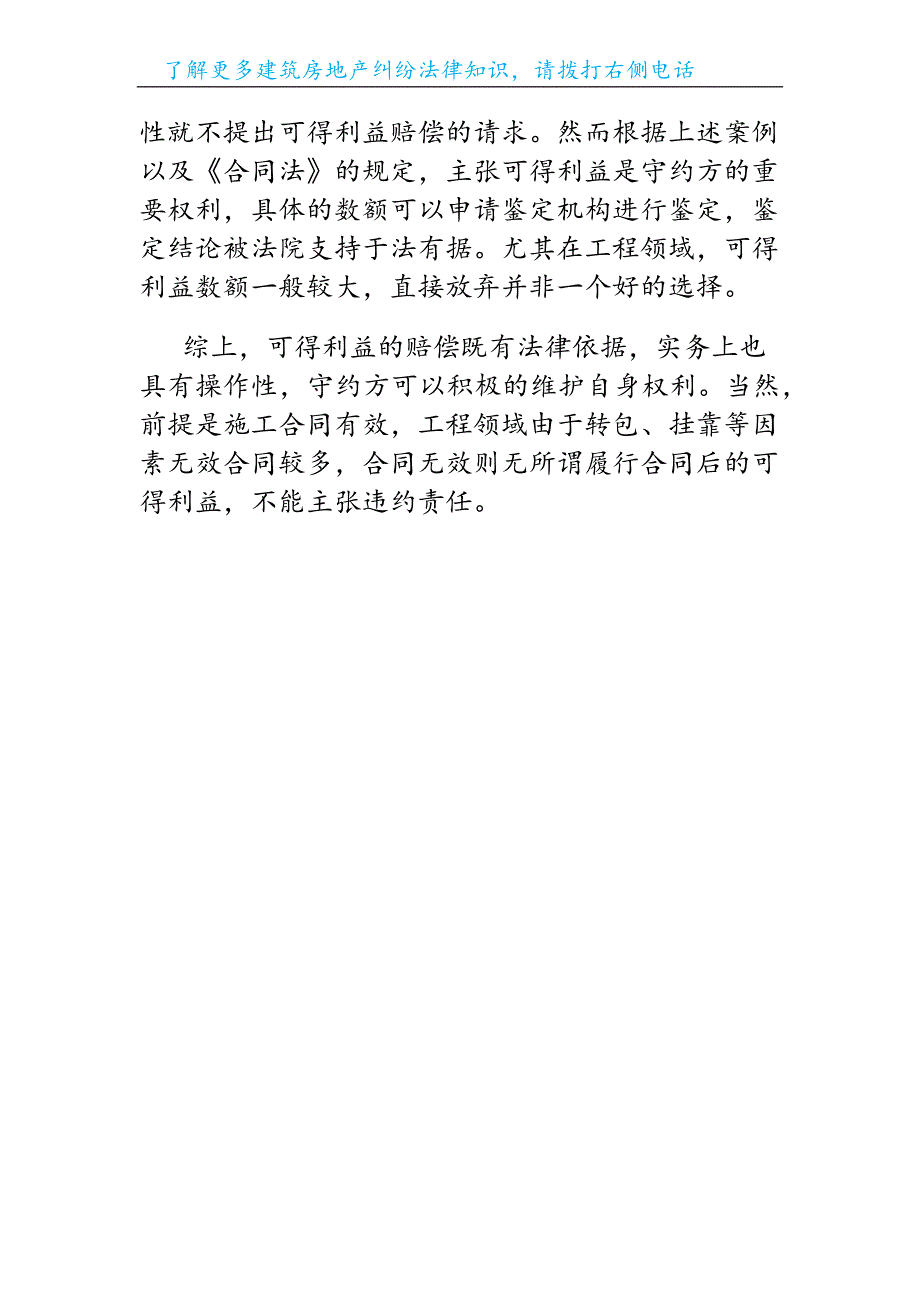 了解更多建筑房地产纠纷法律知识，请拨打右侧电话

性就不提出可得利益赔偿的请求。然而根据上述案例以及《合同法》的规定，主张可得利益是守约方的重要权利，具体的数额可以申请鉴定机构进行鉴定，鉴定结论被法院支持于法有据。尤其在工程领域，可得利益数额一般较大，直接放弃并非一个好的选择。

综上，可得利益的赔偿既有法律依据，实务上也具有操作性，守约方可以积极的维护自身权利。当然，前提是施工合同有效，工程领域由于转包、挂靠等因素无效合同较多，合同无效则无所谓履行合同后的可得利益，不能主张违约责任。